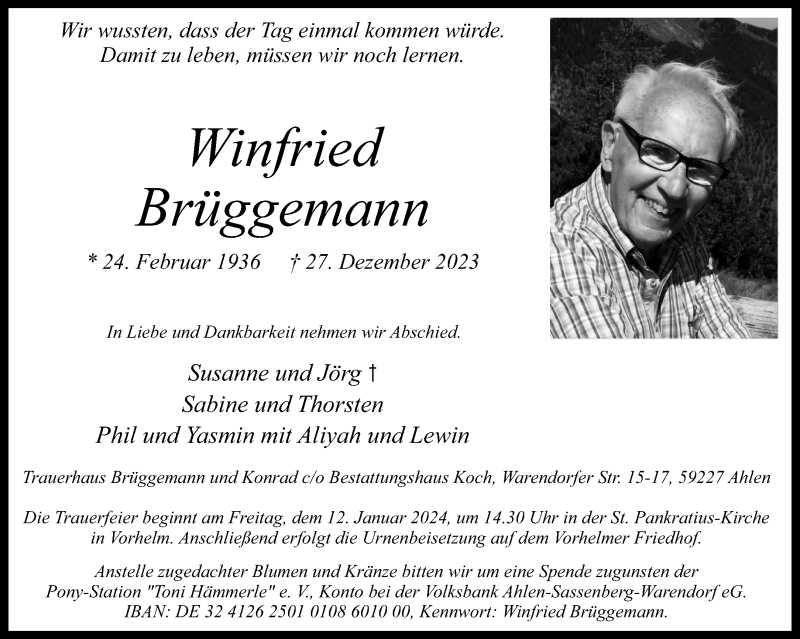 Wir wussten, dass der Tag einmal kommen würde.
Damit zu leben, müssen wir noch lernen.

Winfried
Brüggemann

* 24. Februar 1936 † 27. Dezember 2023

In Liebe und Dankbarkeit nehmen wir Abschied.

Susanne und Jörg †
Sabine und Thorsten
Phil und Yasmin mit Aliyah und Lewin

Trauerhaus Brüggemann und Konrad c/o Bestattungshaus Koch, Warendorfer Str. 15-17, 59227 Ahlen

Die Trauerfeier beginnt am Freitag, dem 12. Januar 2024, um 14.30 Uhr in der St. Pankratius-Kirche in Vorhelm. Anschließend erfolgt die Urnenbeisetzung auf dem Vorhelmer Friedhof.

Anstelle zugedachter Blumen und Kränze bitten wir um eine Spende zugunsten der Pony-Station "Toni Hämmerle" e. V., Konto bei der Volksbank Ahlen-Sassenberg-Warendorf eG. IBAN: DE 32 4126 2501 0108 6010 00, Kennwort: Winfried Brüggemann.